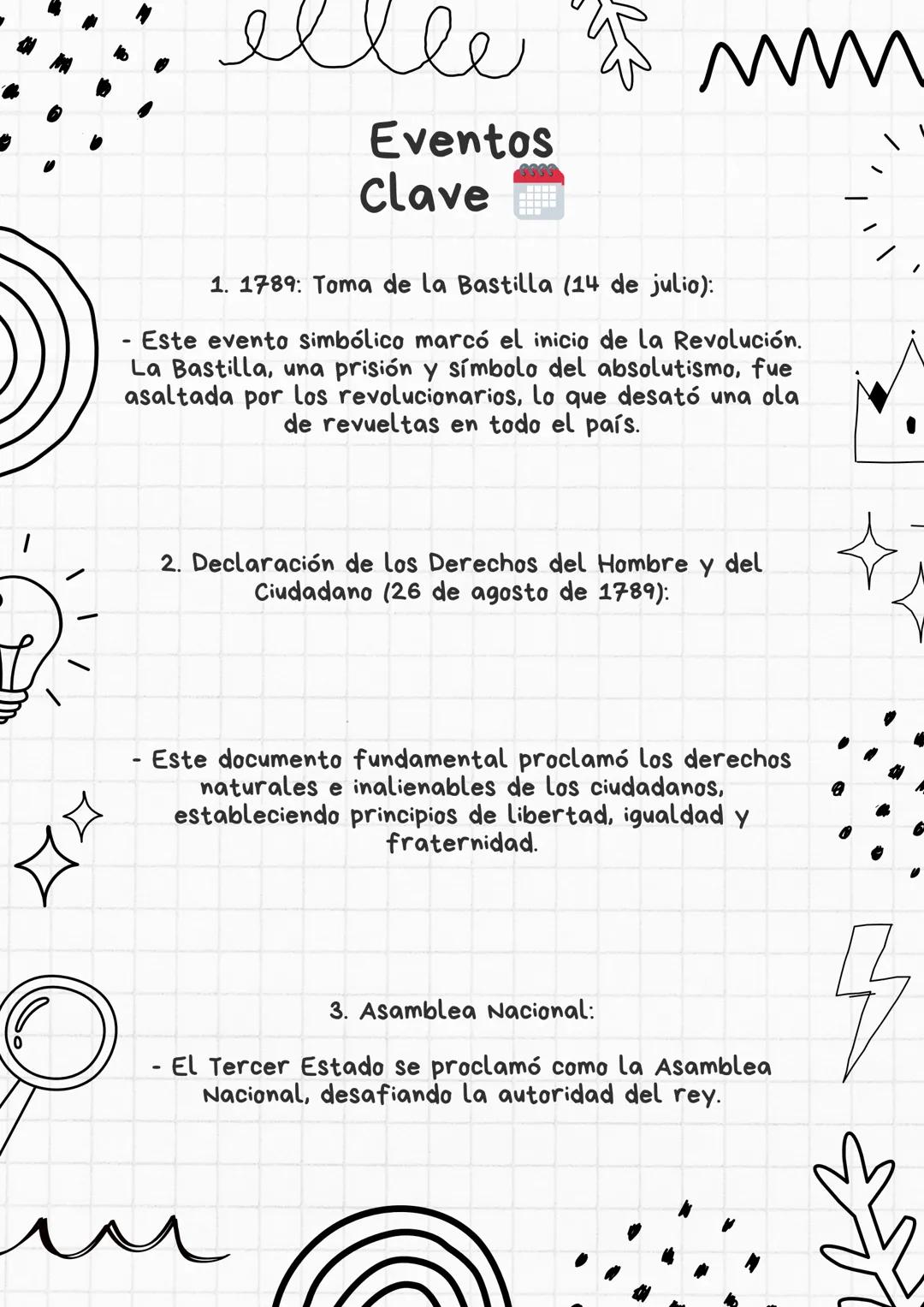 Eventos Clave

1. 1789: Toma de la Bastilla (14 de julio):

- Este evento simbólico marcó el inicio de la Revolución. La Bastilla, una prisión y símbolo del absolutismo, fue asaltada por los revolucionarios, lo que desató una ola de revueltas en todo el país.

2. Declaración de los Derechos del Hombre y del Ciudadano (26 de agosto de 1789):

- Este documento fundamental proclamó los derechos naturales e inalienables de los ciudadanos, estableciendo principios de libertad, igualdad y fraternidad.

3. Asamblea Nacional:

- El Tercer Estado se proclamó como la Asamblea Nacional, desafiando la autoridad del rey.